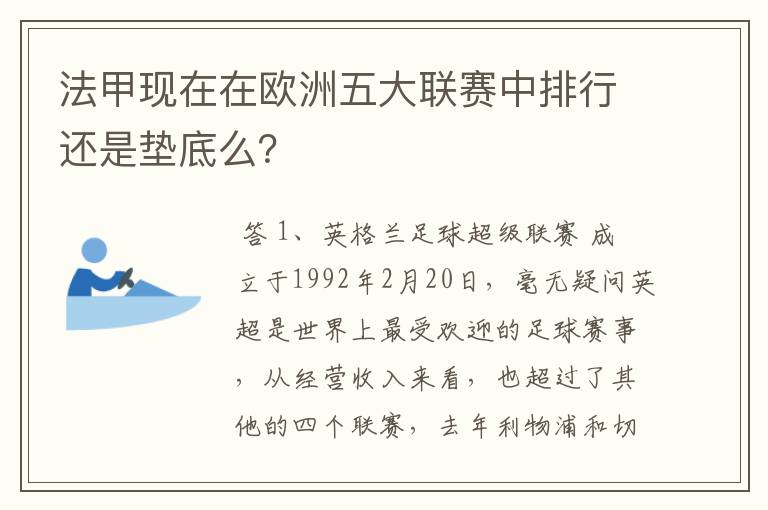 法甲现在在欧洲五大联赛中排行还是垫底么?

答 1、英格兰足球超级联赛 成立于1992年2月20日，毫无疑问英超是世界上最受欢迎的足球赛事，从经营收入来看，也超过了其他的四个联赛，去年利物浦和切